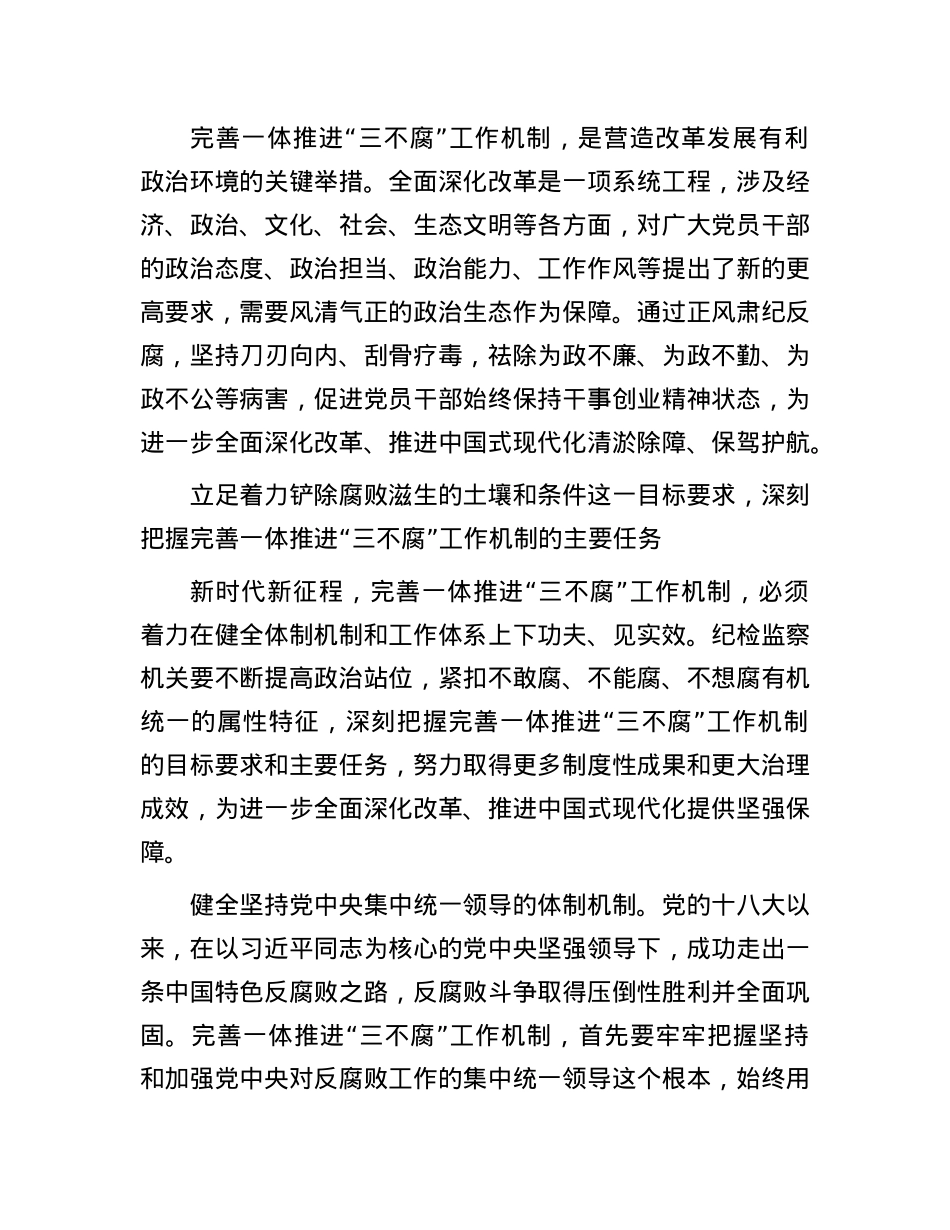 完善一体推进“三不腐”工作机制，是营造改革发展有利政治环境的关键举措。全面深化改革是一项系统工程，涉及经济、政治、文化、社会、生态文明等各方面，对广大党员干部的政治态度、政治担当、政治能力、工作作风等提出了新的更高要求，需要风清气正的政治生态作为保障。通过正风肃纪反腐，坚持刀刃向内、刮骨疗毒，祛除为政不廉、为政不勤、为政不公等病害，促进党员干部始终保持干事创业精神状态，为进一步全面深化改革、推进中国式现代化清淤除障、保驾护航。

立足着力铲除腐败滋生的土壤和条件这一目标要求，深刻把握完善一体推进“三不腐”工作机制的主要任务

新时代新征程，完善一体推进“三不腐”工作机制，必须着力在健全体制机制和工作体系上下功夫、见实效。纪检监察机关要不断提高政治站位，紧扣不敢腐、不能腐、不想腐有机统一的属性特征，深刻把握完善一体推进“三不腐”工作机制的目标要求和主要任务，努力取得更多制度性成果和更大治理成效，为进一步全面深化改革、推进中国式现代化提供坚强保障。

健全坚持党中央集中统一领导的体制机制。党的十八大以来，在以习近平同志为核心的党中央坚强领导下，成功走出一条中国特色反腐败之路，反腐败斗争取得压倒性胜利并全面巩固。完善一体推进“三不腐”工作机制，首先要牢牢把握坚持和加强党中央对反腐败工作的集中统一领导这个根本，始终用